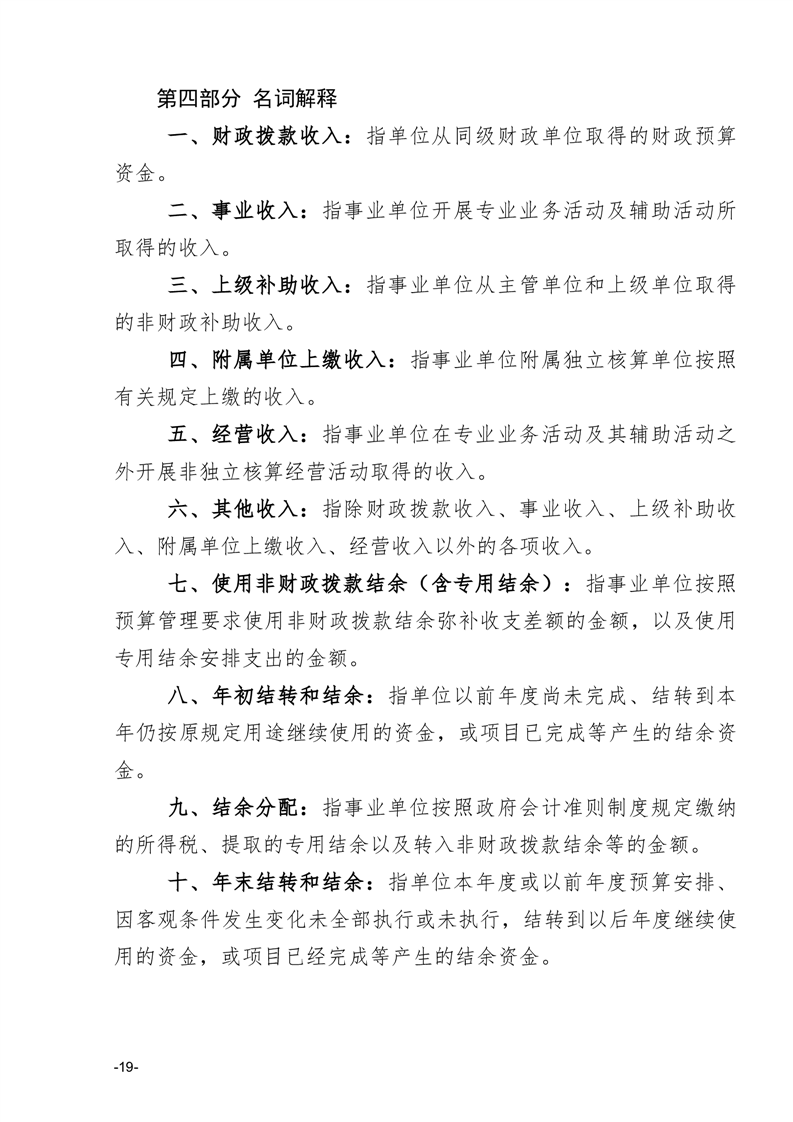 第四部分 名词解释

一、财政拨款收入：指单位从同级财政单位取得的财政预算资金。

二、事业收入：指事业单位开展专业业务活动及辅助活动所取得的收入。

三、上级补助收入：指事业单位从主管单位和上级单位取得的非财政补助收入。

四、附属单位上缴收入：指事业单位附属独立核算单位按照有关规定上缴的收入。

五、经营收入：指事业单位在专业业务活动及其辅助活动之外开展非独立核算经营活动取得的收入。

六、其他收入：指除财政拨款收入、事业收入、上级补助收入、附属单位上缴收入、经营收入以外的各项收入。

七、使用非财政拨款结余（含专用结余）：指事业单位按照预算管理要求使用非财政拨款结余弥补收支差额的金额，以及使用专用结余安排支出的金额。

八、年初结转和结余：指单位以前年度尚未完成、结转到本年仍按原规定用途继续使用的资金，或项目已完成等产生的结余资金。

九、结余分配：指事业单位按照政府会计准则制度规定缴纳的所得税、提取的专用结余以及转入非财政拨款结余等的金额。

十、年末结转和结余：指单位本年度或以前年度预算安排、因客观条件发生变化未全部执行或未执行，结转到以后年度继续使用的资金，或项目已经完成等产生的结余资金。

-19-